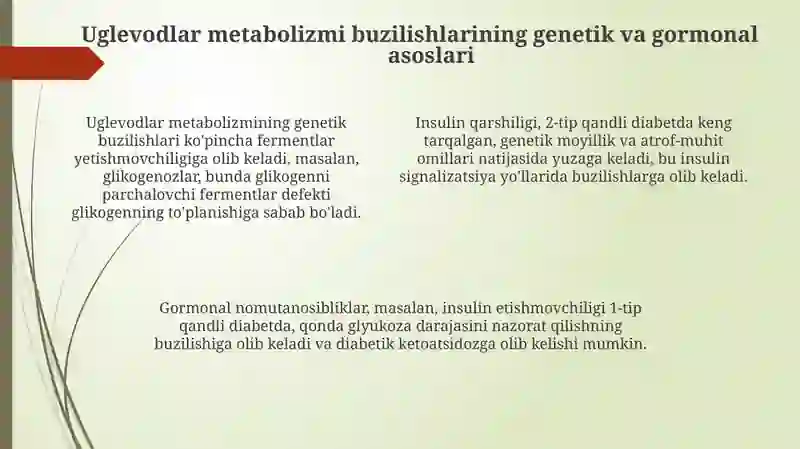 Uglevodlar metabolizmi buzilishlarining genetik va gormonal asoslari

Uglevodlar metabolizmining genetik buzilishlari ko'pincha fermentlar yetishmovchiligiga olib keladi, masalan, glikogenozlar, bunda glikogenni parchalovchi fermentlar defekti glikogenning to'planishiga sabab bo'ladi.

Insulin qarshiligi, 2-tip qandli diabetda keng tarqalgan, genetik moyillik va atrof-muhit omillari natijasida yuzaga keladi, bu insulin signalizatsiya yo'llarida buzilishlarga olib keladi.

Gormonal nomutanosibliklar, masalan, insulin etishmovchiligi 1-tip qandli diabetda, qonda glyukoza darajasini nazorat qilishning buzilishiga olib keladi va diabetik ketoatsidozga olib kelishi mumkin.